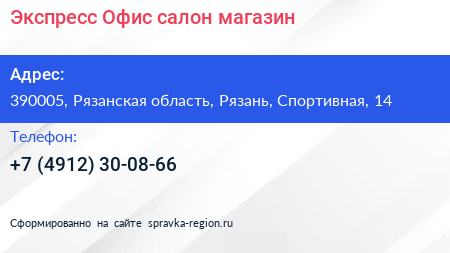 Экспресс Офис салон магазин

Адрес:

390005, Рязанская область, Рязань, Спортивная, 14

Телефон:

+7 (4912) 30-08-66

Сформированно на сайте spravka-region.ru